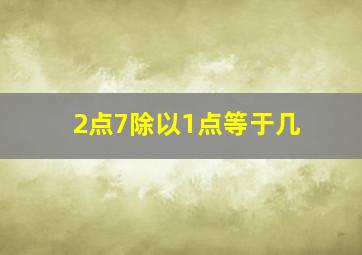 2点7除以1点等于几